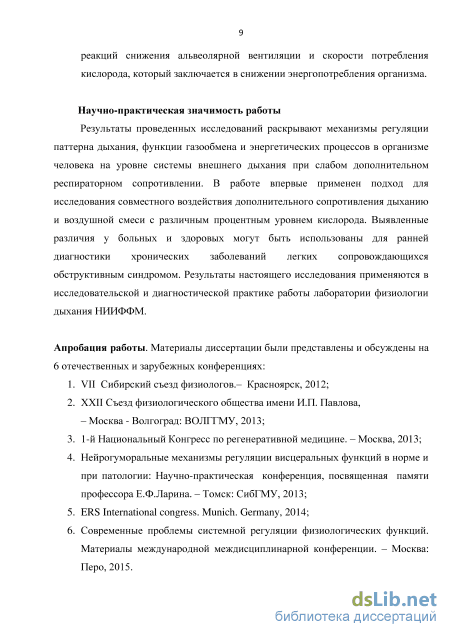 9

реакций снижения альвеолярной вентиляции и скорости потребления кислорода, который заключается в снижении энергопотребления организма.

Научно-практическая значимость работы

Результаты проведенных исследований раскрывают механизмы регуляции паттерна дыхания, функции газообмена и энергетических процессов в организме человека на уровне системы внешнего дыхания при слабом дополнительном респираторном сопротивлении. В работе впервые применен подход для исследования совместного воздействия дополнительного сопротивления дыханию и воздушной смеси с различным процентным уровнем кислорода. Выявленные различия у больных и здоровых могут быть использованы для ранней диагностики хронических заболеваний легких сопровождающихся обструктивным синдромом. Результаты настоящего исследования применяются в исследовательской и диагностической практике работы лаборатории физиологии дыхания НИИФФМ.

Апробация работы. Материалы диссертации были представлены и обсуждены на 6 отечественных и зарубежных конференциях:

1. VII Сибирский съезд физиологов.– Красноярск, 2012;
2. XXII Съезд физиологического общества имени И.П. Павлова, – Москва - Волгоград: ВОЛГГМУ, 2013;
3. 1-й Национальный Конгресс по регенеративной медицине. – Москва, 2013;
4. Нейрогуморальные механизмы регуляции висцеральных функций в норме и при патологии: Научно-практическая конференция, посвященная памяти профессора Е.Ф.Ларина. – Томск: СибГМУ, 2013;
5. ERS International congress. Munich. Germany, 2014;
6. Современные проблемы системной регуляции физиологических функций. Материалы международной междисциплинарной конференции. – Москва: Перо, 2015.

dsLib.net
библиотека диссертаций